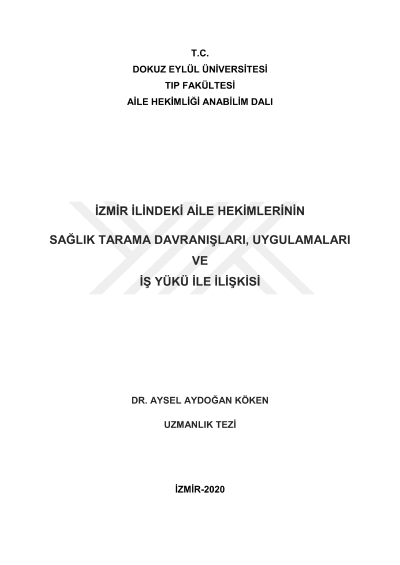 T.C.
DOKUZ EYLÜL ÜNİVERSİTESİ
TIP FAKÜLTESİ
AİLE HEKİMLİĞİ ANABİLİM DALI

İZMİR İLİNDEKİ AİLE HEKİMLERİNİN

SAĞLIK TARAMA DAVRANIŞLARI, UYGULAMALARI
VE
İŞ YÜKÜ İLE İLİŞKİSİ

DR. AYSEL AYDOĞAN KÖKEN

UZMANLIK TEZİ

İZMİR-2020